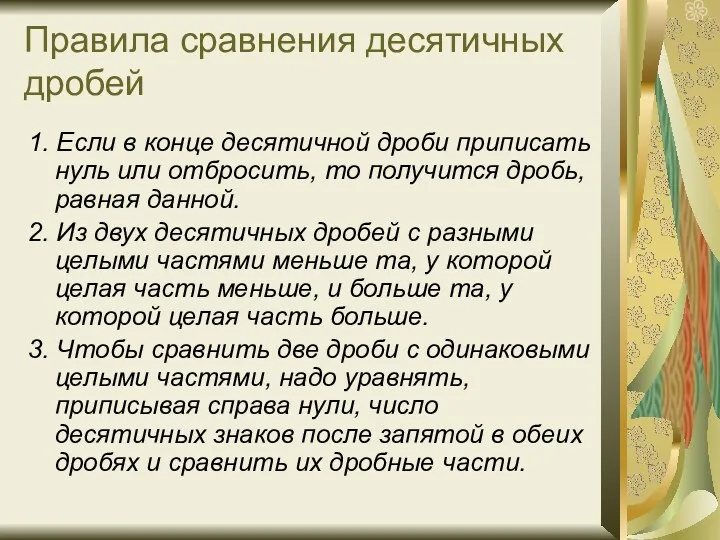 Правила сравнения десятичных дробей

1. Если в конце десятичной дроби приписать нуль или отбросить, то получится дробь, равная данной.

2. Из двух десятичных дробей с разными целыми частями меньше та, у которой целая часть меньше, и больше та, у которой целая часть больше.

3. Чтобы сравнить две дроби с одинаковыми целыми частями, надо уравнять, приписывая справа нули, число десятичных знаков после запятой в обеих дробях и сравнить их дробные части.